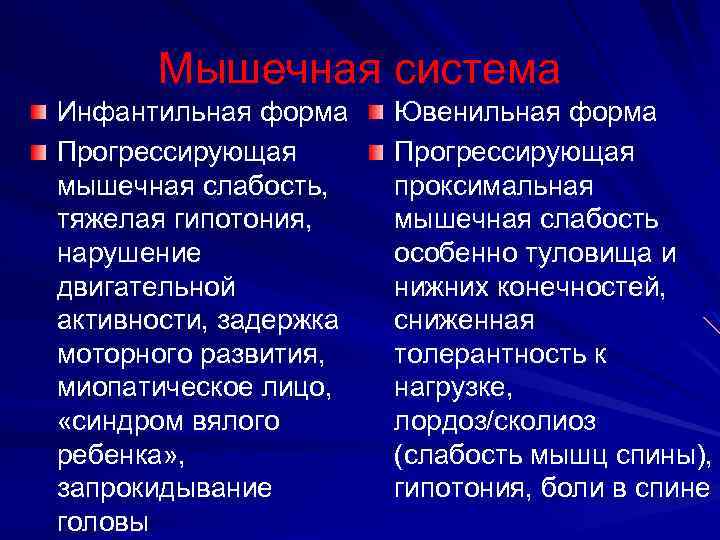 Мышечная система

Инфантильная форма

Прогрессирующая мышечная слабость, тяжелая гипотония, нарушение двигательной активности, задержка моторного развития, миопатическое лицо, «синдром вялого ребенка», запрокидывание головы

Ювенильная форма

Прогрессирующая проксимальная мышечная слабость особенно туловища и нижних конечностей, сниженная толерантность к нагрузке, лордоз/сколиоз (слабость мышц спины), гипотония, боли в спине